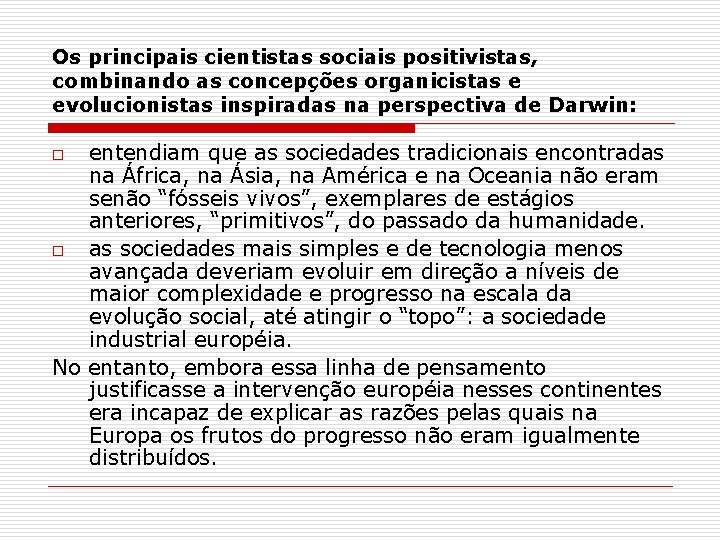 Os principais cientistas sociais positivistas, combinando as concepções organicistas e evolucionistas inspiradas na perspectiva de Darwin:

□ entendiam que as sociedades tradicionais encontradas na África, na Ásia, na América e na Oceania não eram senão “fósseis vivos”, exemplares de estágios anteriores, “primitivos”, do passado da humanidade.

□ as sociedades mais simples e de tecnologia menos avançada deveriam evoluir em direção a níveis de maior complexidade e progresso na escala da evolução social, até atingir o “topo”: a sociedade industrial européia.

No entanto, embora essa linha de pensamento justificasse a intervenção européia nesses continentes era incapaz de explicar as razões pelas quais na Europa os frutos do progresso não eram igualmente distribuídos.